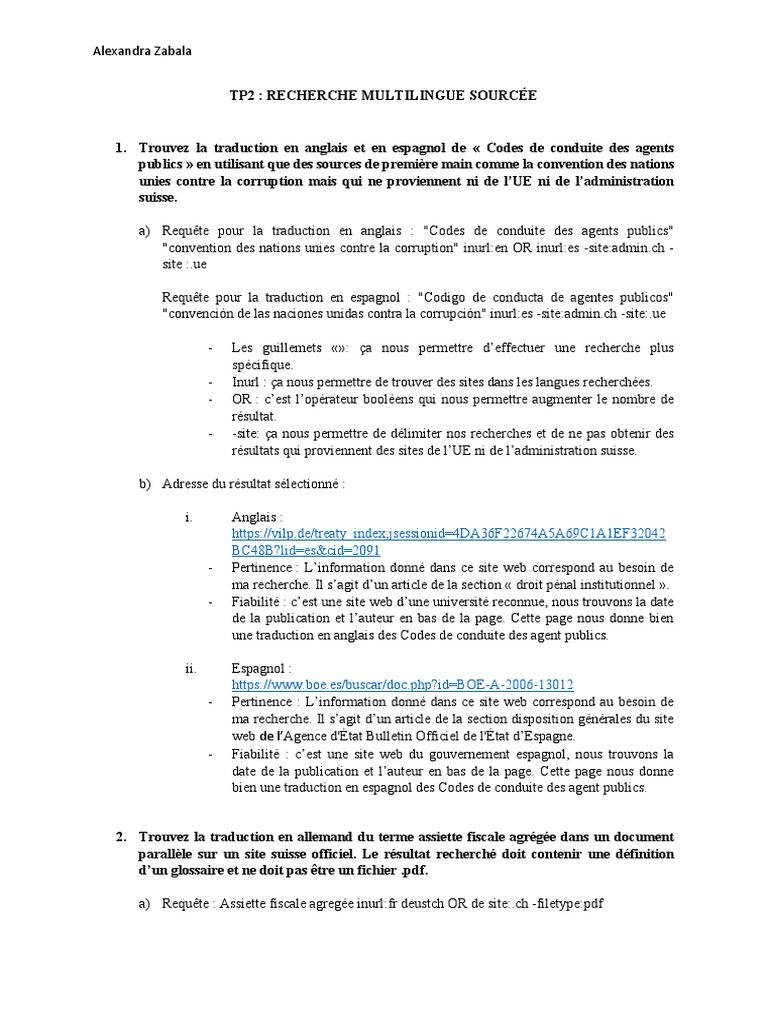 Alexandra Zabala

TP2 : RECHERCHE MULTILINGUE SOURCÉE

1. Trouvez la traduction en anglais et en espagnol de « Codes de conduite des agents publics » en utilisant que des sources de première main comme la convention des nations unies contre la corruption mais qui ne proviennent ni de l'UE ni de l'administration suisse.

a) Requête pour la traduction en anglais : "Codes de conduite des agents publics" "convention des nations unies contre la corruption" inurl:en OR inurl:es -site:admin.ch -site :.ue

Requête pour la traduction en espagnol : "Codigo de conducta de agentes publicos" "convención de las naciones unidas contra la corrupción" inurl:es -site:admin.ch -site:.ue

- Les guillemets «»: ça nous permettre d'effectuer une recherche plus spécifique.
- Inurl : ça nous permettre de trouver des sites dans les langues recherchées.
- OR : c'est l'opérateur booléens qui nous permettre augmenter le nombre de résultat.
- -site: ça nous permettre de délimiter nos recherches et de ne pas obtenir des résultats qui proviennent des sites de l'UE ni de l'administration suisse.

b) Adresse du résultat sélectionné :

i. Anglais : https://vilp.de/treaty_index;jsessionid=4DA36F22674A5A69C1A1EF32042BC48B?lid=es&cid=2091
- Pertinence : L'information donné dans ce site web correspond au besoin de ma recherche. Il s'agit d'un article de la section « droit pénal institutionnel ».
- Fiabilité : c'est une site web d'une université reconnue, nous trouvons la date de la publication et l'auteur en bas de la page. Cette page nous donne bien une traduction en anglais des Codes de conduite des agent publics.

ii. Espagnol : https://www.boe.es/buscar/doc.php?id=BOE-A-2006-13012
- Pertinence : L'information donné dans ce site web correspond au besoin de ma recherche. Il s'agit d'un article de la section disposition générales du site web de l'Agence d'État Bulletin Officiel de l'État d'Espagne.
- Fiabilité : c'est une site web du gouvernement espagnol, nous trouvons la date de la publication et l'auteur en bas de la page. Cette page nous donne bien une traduction en espagnol des Codes de conduite des agent publics.

2. Trouvez la traduction en allemand du terme assiette fiscale agrégée dans un document parallèle sur un site suisse officiel. Le résultat recherché doit contenir une définition d'un glossaire et ne doit pas être un fichier .pdf.

a) Requête : Assiette fiscale agregée inurl:fr deustch OR de site:.ch -filetype:pdf